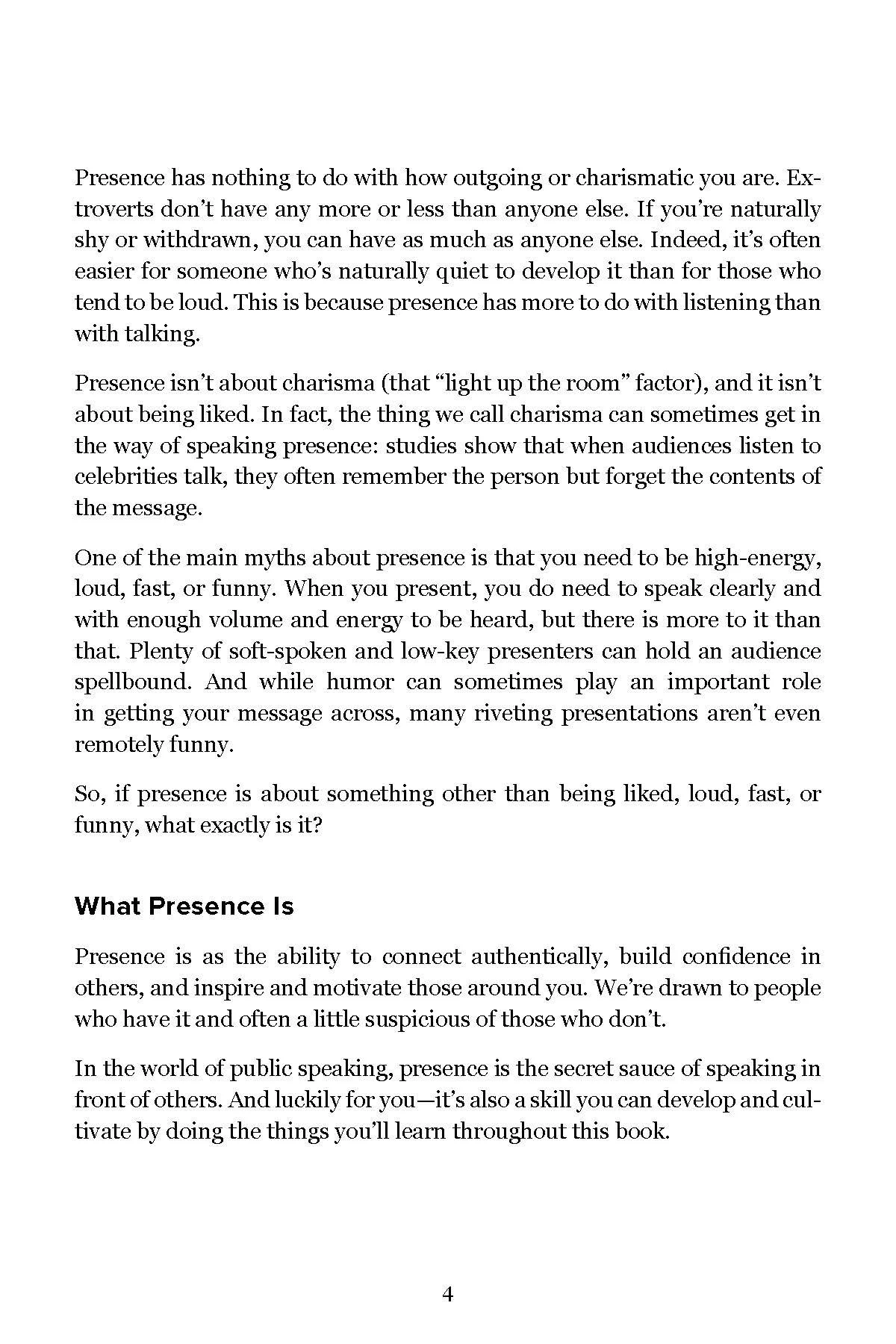 Presence has nothing to do with how outgoing or charismatic you are. Extroverts don't have any more or less than anyone else. If you're naturally shy or withdrawn, you can have as much as anyone else. Indeed, it's often easier for someone who's naturally quiet to develop it than for those who tend to be loud. This is because presence has more to do with listening than with talking.

Presence isn't about charisma (that "light up the room" factor), and it isn't about being liked. In fact, the thing we call charisma can sometimes get in the way of speaking presence: studies show that when audiences listen to celebrities talk, they often remember the person but forget the contents of the message.

One of the main myths about presence is that you need to be high-energy, loud, fast, or funny. When you present, you do need to speak clearly and with enough volume and energy to be heard, but there is more to it than that. Plenty of soft-spoken and low-key presenters can hold an audience spellbound. And while humor can sometimes play an important role in getting your message across, many riveting presentations aren't even remotely funny.

So, if presence is about something other than being liked, loud, fast, or funny, what exactly is it?

What Presence Is

Presence is as the ability to connect authentically, build confidence in others, and inspire and motivate those around you. We're drawn to people who have it and often a little suspicious of those who don't.

In the world of public speaking, presence is the secret sauce of speaking in front of others. And luckily for you—it's also a skill you can develop and cultivate by doing the things you'll learn throughout this book.

4